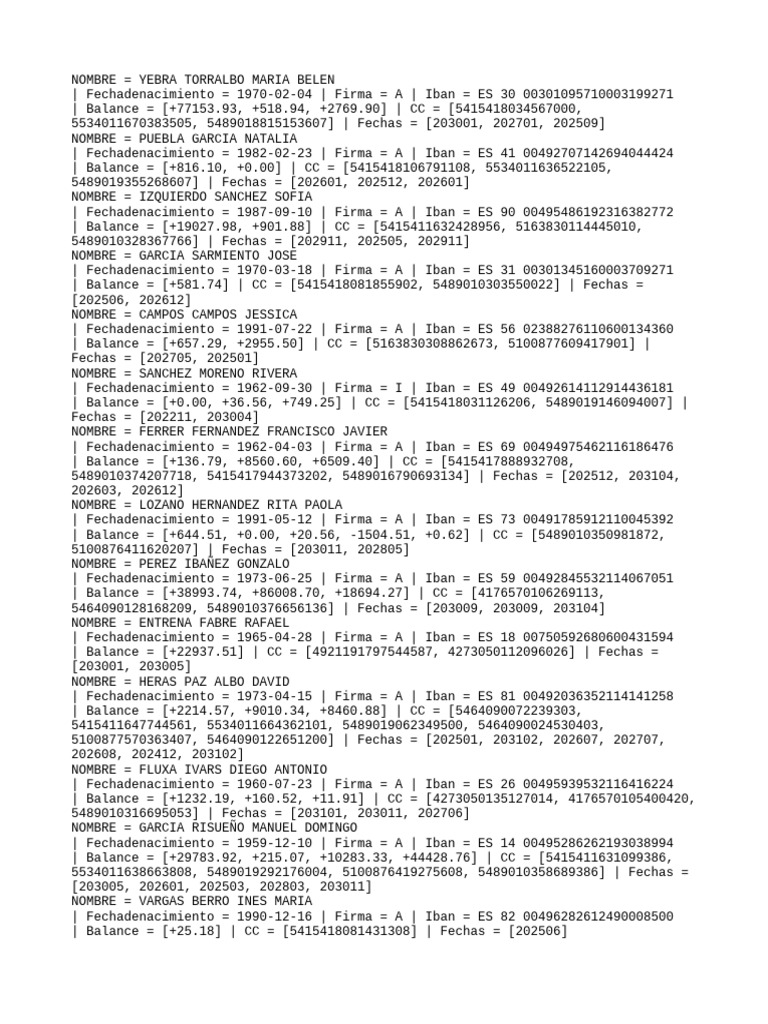 NOMBRE = YEBRA TORRALBO MARIA BELEN
| Fechadenacimiento = 1970-02-04 | Firma = A | Iban = ES 30 00301095710003199271
| Balance = [+77153.93, +518.94, +2769.90] | CC = [5415418034567000, 5534011670383505, 5489018815153607] | Fechas = [203001, 202701, 202509]
NOMBRE = PUEBLA GARCIA NATALIA
| Fechadenacimiento = 1982-02-23 | Firma = A | Iban = ES 41 00492707142694044424
| Balance = [+816.10, +0.00] | CC = [5415418106791108, 5534011636522105, 5489019355268607] | Fechas = [202601, 202512, 202601]
NOMBRE = IZQUIERDO SANCHEZ SOFIA
| Fechadenacimiento = 1987-09-10 | Firma = A | Iban = ES 90 00495486192316382772
| Balance = [+19027.98, +901.88] | CC = [5415411632428956, 5163830114445010, 5489010328367766] | Fechas = [202911, 202505, 202911]
NOMBRE = GARCIA SARMIENTO JOSE
| Fechadenacimiento = 1970-03-18 | Firma = A | Iban = ES 31 00301345160003709271
| Balance = [+581.74] | CC = [5415418081855902, 5489010303550022] | Fechas = [202506, 202612]
NOMBRE = CAMPOS CAMPOS JESSICA
| Fechadenacimiento = 1991-07-22 | Firma = A | Iban = ES 56 02388276110600134360
| Balance = [+657.29, +2955.50] | CC = [5163830308862673, 5100877609417901] | Fechas = [202705, 202501]
NOMBRE = SANCHEZ MORENO RIVERA
| Fechadenacimiento = 1962-09-30 | Firma = I | Iban = ES 49 00492614112914436181
| Balance = [+0.00, +36.56, +749.25] | CC = [5415418031126206, 5489019146094007] | Fechas = [202211, 203004]
NOMBRE = FERRER FERNANDEZ FRANCISCO JAVIER
| Fechadenacimiento = 1962-04-03 | Firma = A | Iban = ES 69 00494975462116186476
| Balance = [+136.79, +8560.60, +6509.40] | CC = [5415417888932708, 5489010374207718, 5415417944373202, 5489016790693134] | Fechas = [202512, 203104, 202603, 202612]
NOMBRE = LOZANO HERNANDEZ RITA PAOLA
| Fechadenacimiento = 1991-05-12 | Firma = A | Iban = ES 73 00491785912110045392
| Balance = [+644.51, +0.00, +20.56, -1504.51, +0.62] | CC = [5489010350981872, 5100876411620207] | Fechas = [203011, 202805]
NOMBRE = PEREZ IBAÑEZ GONZALO
| Fechadenacimiento = 1973-06-25 | Firma = A | Iban = ES 59 00492845532114067051
| Balance = [+38993.74, +86008.70, +18694.27] | CC = [4176570106269113, 5464090128168209, 5489010376656136] | Fechas = [203009, 203009, 203104]
NOMBRE = ENTRENA FABRE RAFAEL
| Fechadenacimiento = 1965-04-28 | Firma = A | Iban = ES 18 00750592680600431594
| Balance = [+22937.51] | CC = [4921191797544587, 4273050112096026] | Fechas = [203001, 203005]
NOMBRE = HERAS PAZ ALBO DAVID
| Fechadenacimiento = 1973-04-15 | Firma = A | Iban = ES 81 00492036352114141258
| Balance = [+2214.57, +9010.34, +8460.88] | CC = [5464090072239303, 5415411647744561, 5534011664362101, 5489019062349500, 5464090024530403, 5100877570363407, 5464090122651200] | Fechas = [202501, 203102, 202607, 202707, 202608, 202412, 203102]
NOMBRE = FLUXA IVARS DIEGO ANTONIO
| Fechadenacimiento = 1960-07-23 | Firma = A | Iban = ES 26 00495939532116416224
| Balance = [+1232.19, +160.52, +11.91] | CC = [4273050135127014, 4176570105400420, 5489010316695053] | Fechas = [203101, 203011, 202706]
NOMBRE = GARCIA RISUEÑO MANUEL DOMINGO
| Fechadenacimiento = 1959-12-10 | Firma = A | Iban = ES 14 00495286262193038994
| Balance = [+29783.92, +215.07, +10283.33, +44428.76] | CC = [5415411631099386, 5534011638663808, 5489019292176004, 5100876419275608, 5489010358689386] | Fechas = [203005, 202601, 202503, 202803, 203011]
NOMBRE = VARGAS BERRO INES MARIA
| Fechadenacimiento = 1990-12-16 | Firma = A | Iban = ES 82 00496282612490008500
| Balance = [+25.18] | CC = [5415418081431308] | Fechas = [202506]